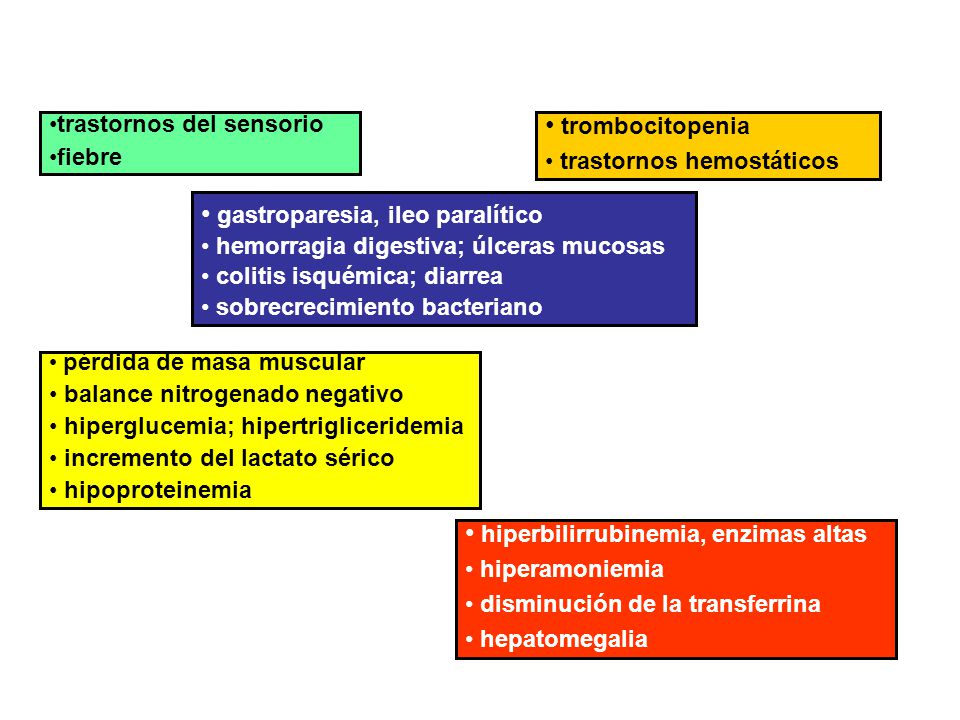 •trastornos del sensorio
•fiebre

• trombocitopenia
• trastornos hemostáticos

• gastroparesia, ileo paralítico
• hemorragia digestiva; úlceras mucosas
• colitis isquémica; diarrea
• sobrecrecimiento bacteriano

• pérdida de masa muscular
• balance nitrogenado negativo
• hiperglucemia; hipertrigliceridemia
• incremento del lactato sérico
• hipoproteinemia

• hiperbilirrubinemia, enzimas altas
• hiperamoniemia
• disminución de la transferrina
• hepatomegalia